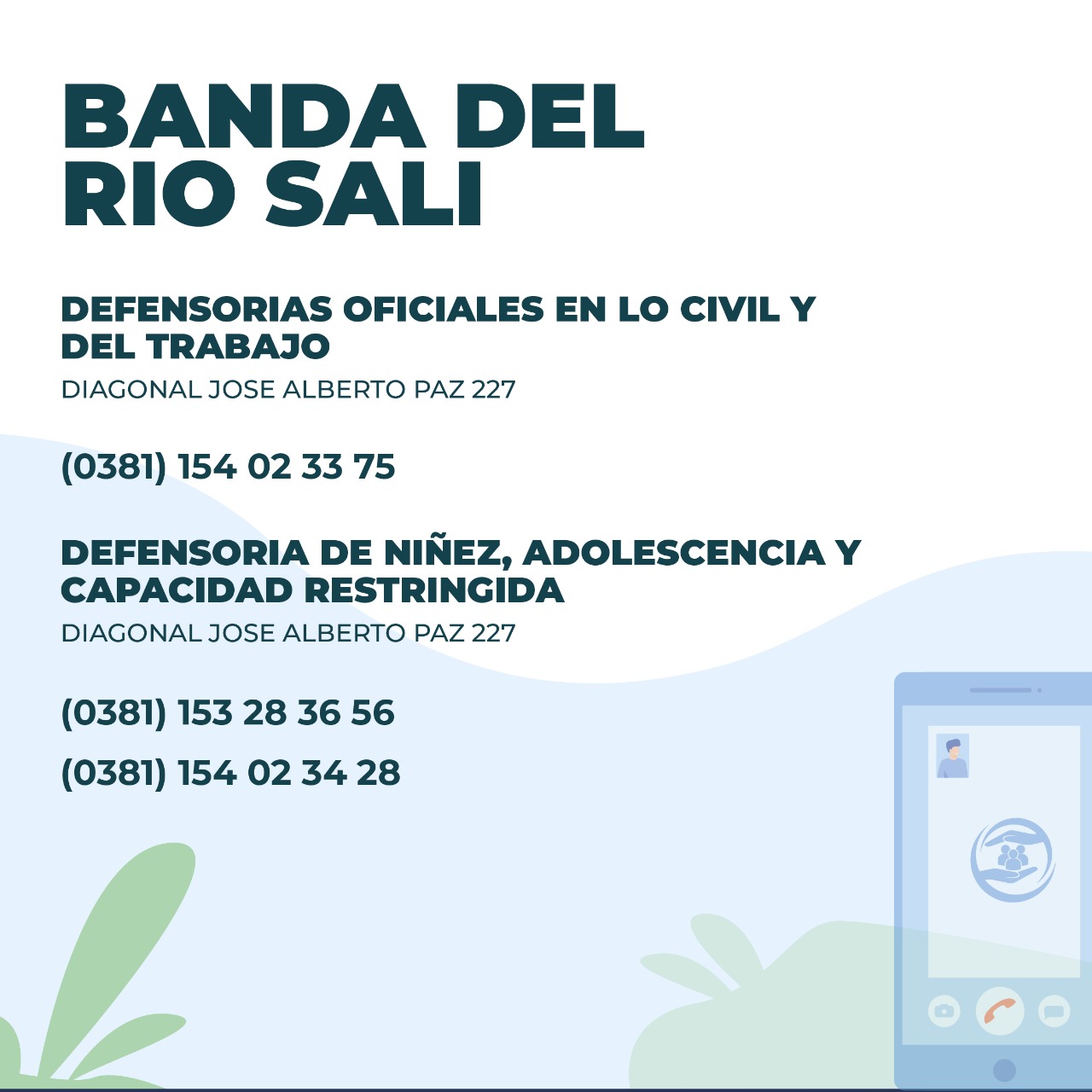 BANDA DEL RIO SALI

DEFENSORIAS OFICIALES EN LO CIVIL Y DEL TRABAJO
DIAGONAL JOSE ALBERTO PAZ 227

(0381) 154 02 33 75

DEFENSORIA DE NIÑEZ, ADOLESCENCIA Y CAPACIDAD RESTRINGIDA
DIAGONAL JOSE ALBERTO PAZ 227

(0381) 153 28 36 56
(0381) 154 02 34 28